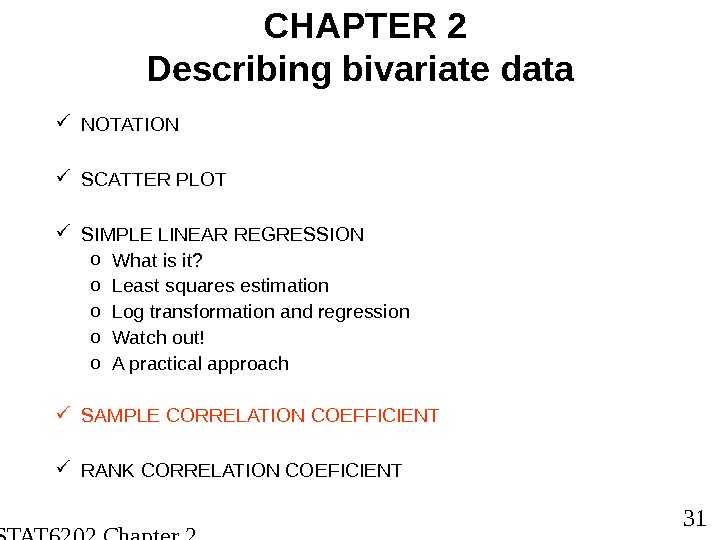 CHAPTER 2
Describing bivariate data

✓ NOTATION

✓ SCATTER PLOT

✓ SIMPLE LINEAR REGRESSION
o What is it?
o Least squares estimation
o Log transformation and regression
o Watch out!
o A practical approach

✓ SAMPLE CORRELATION COEFFICIENT

✓ RANK CORRELATION COEFICIENT

31

STAT6202 Chapter 2